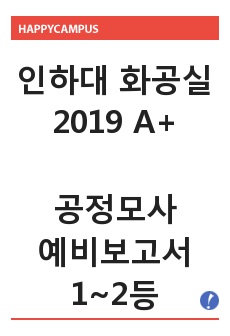 HAPPYCAMPUS

인하대 화공실 2019 A+

공정모사 예비보고서 1~2등